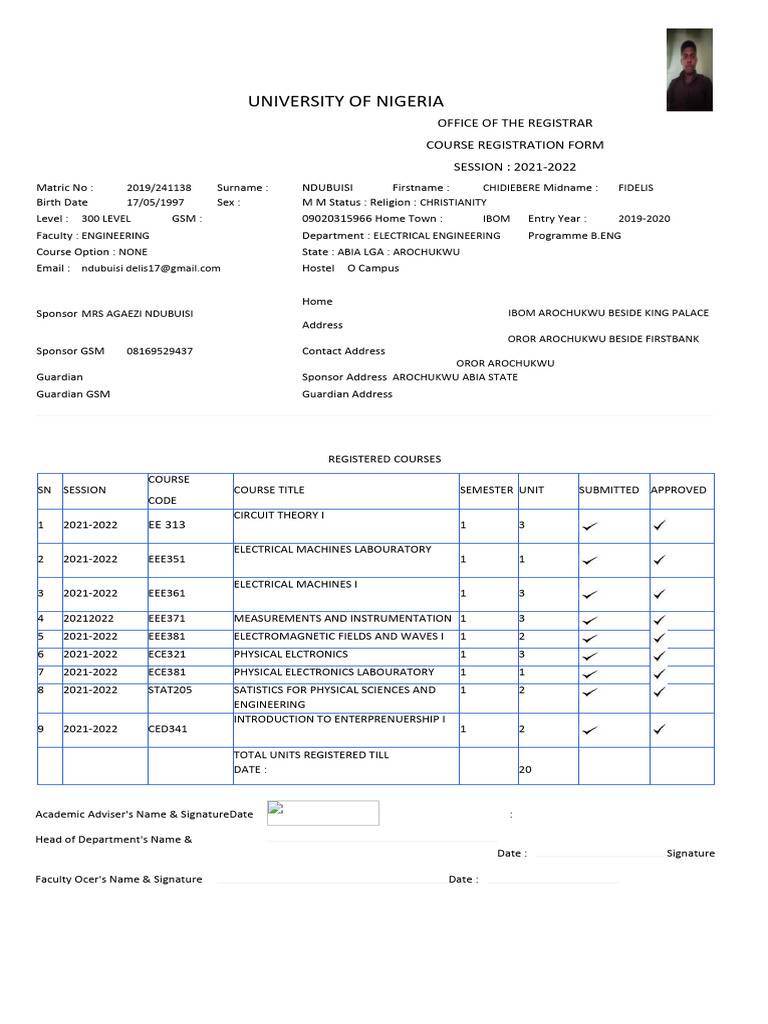 UNIVERSITY OF NIGERIA

OFFICE OF THE REGISTRAR

COURSE REGISTRATION FORM

SESSION : 2021-2022

Matric No : 2019/241138 Surname : NDUBUISI Firstname : CHIDIEBERE Midname : FIDELIS
Birth Date 17/05/1997 Sex : M M Status : Religion : CHRISTIANITY
Level : 300 LEVEL GSM : 09020315966 Home Town : IBOM Entry Year : 2019-2020
Faculty : ENGINEERING Department : ELECTRICAL ENGINEERING Programme B.ENG
Course Option : NONE State : ABIA LGA : AROCHUKWU
Email : ndubuisi delis17@gmail.com Hostel O Campus

Sponsor MRS AGAEZI NDUBUISI
Home Address IBOM AROCHUKWU BESIDE KING PALACE
OROR AROCHUKWU BESIDE FIRSTBANK
Sponsor GSM 08169529437 Contact Address
OROR AROCHUKWU
Guardian Sponsor Address AROCHUKWU ABIA STATE
Guardian GSM Guardian Address

REGISTERED COURSES

| SN | SESSION | COURSE CODE | COURSE TITLE | SEMESTER | UNIT | SUBMITTED | APPROVED |
|---|---|---|---|---|---|---|---|
| 1 | 2021-2022 | EE 313 | CIRCUIT THEORY I | 1 | 3 | ✓ | ✓ |
| 2 | 2021-2022 | EEE351 | ELECTRICAL MACHINES LABOURATORY | 1 | 1 | ✓ | ✓ |
| 3 | 2021-2022 | EEE361 | ELECTRICAL MACHINES I | 1 | 3 | ✓ | ✓ |
| 4 | 20212022 | EEE371 | MEASUREMENTS AND INSTRUMENTATION | 1 | 3 | ✓ | ✓ |
| 5 | 2021-2022 | EEE381 | ELECTROMAGNETIC FIELDS AND WAVES I | 1 | 2 | ✓ | ✓ |
| 6 | 2021-2022 | ECE321 | PHYSICAL ELCTRONICS | 1 | 3 | ✓ | ✓ |
| 7 | 2021-2022 | ECE381 | PHYSICAL ELECTRONICS LABOURATORY | 1 | 1 | ✓ | ✓ |
| 8 | 2021-2022 | STAT205 | SATISTICS FOR PHYSICAL SCIENCES AND ENGINEERING | 1 | 2 | ✓ | ✓ |
| 9 | 2021-2022 | CED341 | INTRODUCTION TO ENTERPRENUERSHIP I | 1 | 2 | ✓ | ✓ |
| | | | TOTAL UNITS REGISTERED TILL DATE : | | 20 | | |

Academic Adviser's Name & SignatureDate :
Head of Department's Name &
Date : Signature
Faculty Ocer's Name & Signature Date :